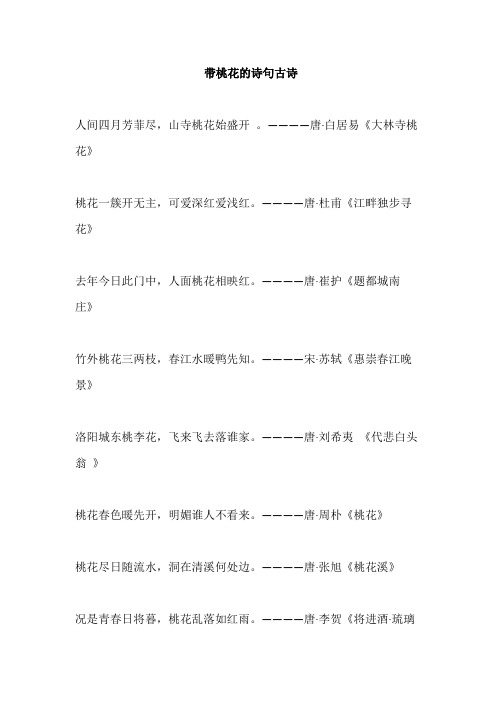 带桃花的诗句古诗

人间四月芳菲尽，山寺桃花始盛开 。————唐·白居易《大林寺桃花》

桃花一簇开无主，可爱深红爱浅红。————唐·杜甫《江畔独步寻花》

去年今日此门中，人面桃花相映红。————唐·崔护《题都城南庄》

竹外桃花三两枝，春江水暖鸭先知。————宋·苏轼《惠崇春江晚景》

洛阳城东桃李花，飞来飞去落谁家。————唐·刘希夷 《代悲白头翁 》

桃花春色暖先开，明媚谁人不看来。————唐·周朴《桃花》

桃花尽日随流水，洞在清溪何处边。————唐·张旭《桃花溪》

况是青春日将暮，桃花乱落如红雨。————唐·李贺《将进酒·琉璃